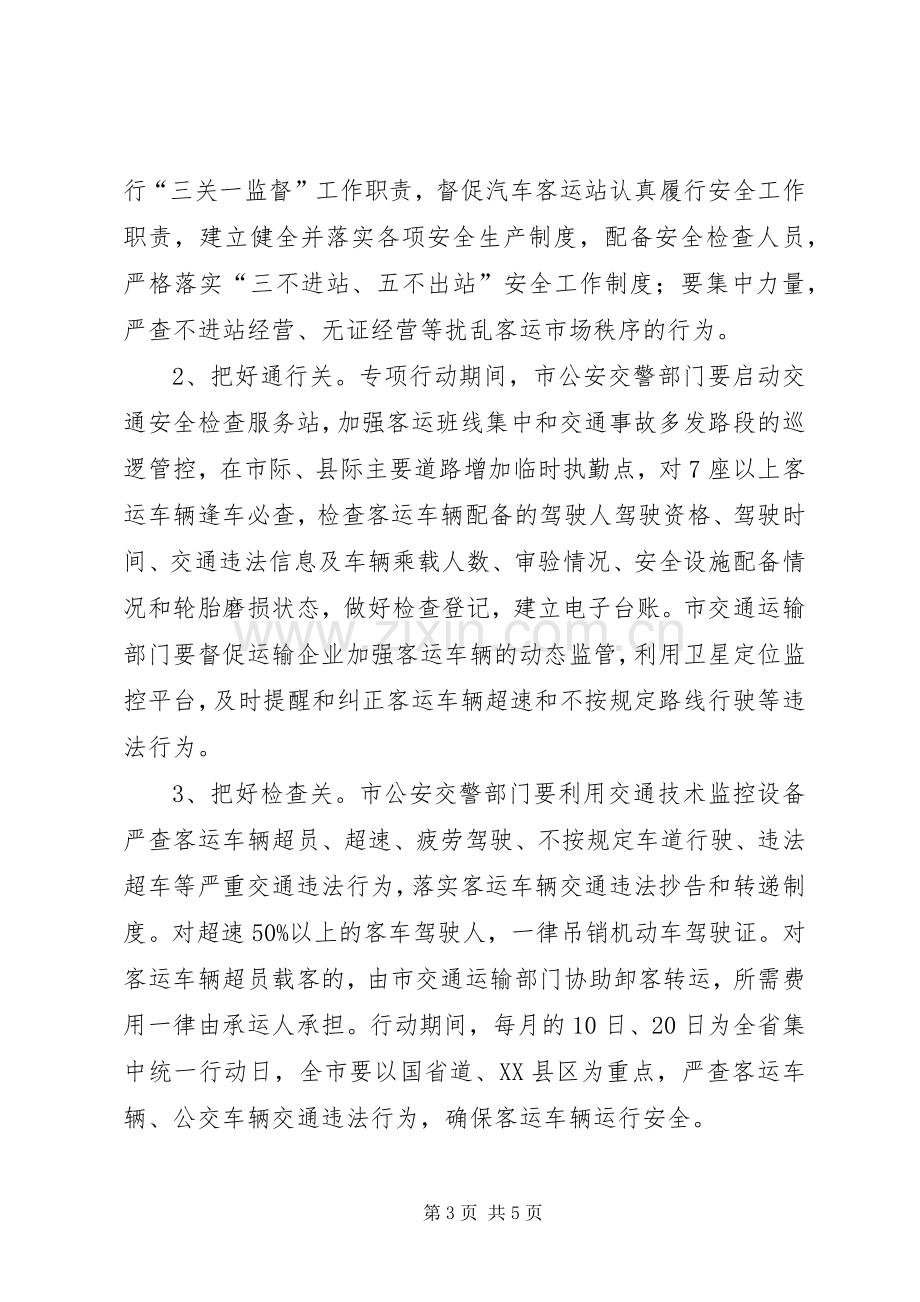 行“三关一监督”工作职责，督促汽车客运站认真履行安全工作职责，建立健全并落实各项安全生产制度，配备安全检查人员，严格落实“三不进站、五不出站”安全工作制度；要集中力量，严查不进站经营、无证经营等扰乱客运市场秩序的行为。

2、把好通行关。专项行动期间，市公安交警部门要启动交通安全检查服务站，加强客运班线集中和交通事故多发路段的巡逻管控，在市际、县际主要道路增加临时执勤点，对7座以上客运车辆逢车必查，检查客运车辆配备的驾驶人驾驶资格、驾驶时间、交通违法信息及车辆乘载人数、审验情况、安全设施配备情况和轮胎磨损状态，做好检查登记，建立电子台账。市交通运输部门要督促运输企业加强客运车辆的动态监管，利用卫星定位监控平台，及时提醒和纠正客运车辆超速和不按规定路线行驶等违法行为。

3、把好检查关。市公安交警部门要利用交通技术监控设备严查客运车辆超员、超速、疲劳驾驶、不按规定车道行驶、违法超车等严重交通违法行为，落实客运车辆交通违法抄告和转递制度。对超速50%以上的客车驾驶人，一律吊销机动车驾驶证。对客运车辆超员载客的，由市交通运输部门协助卸客转运，所需费用一律由承运人承担。行动期间，每月的10日、20日为全省集中统一行动日，全市要以国省道、XX县区为重点，严查客运车辆、公交车辆交通违法行为，确保客运车辆运行安全。

第3页 共5页

www.zixin.com.cn